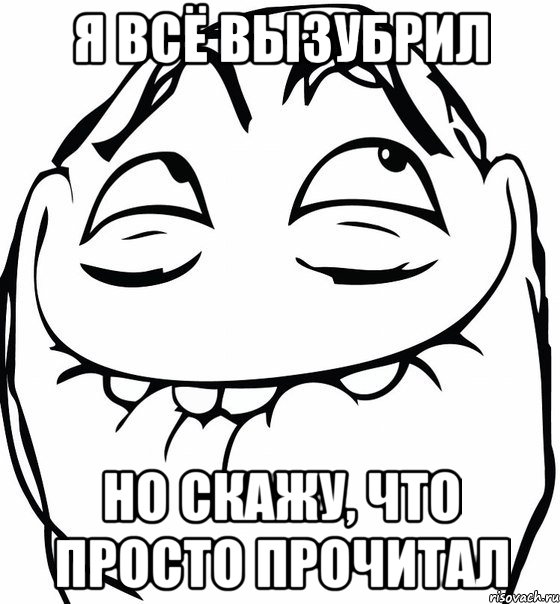 Я ВСЁ ВЫЗУБРИЛ

НО СКАЖУ, ЧТО ПРОСТО ПРОЧИТАЛ

risovach.ru